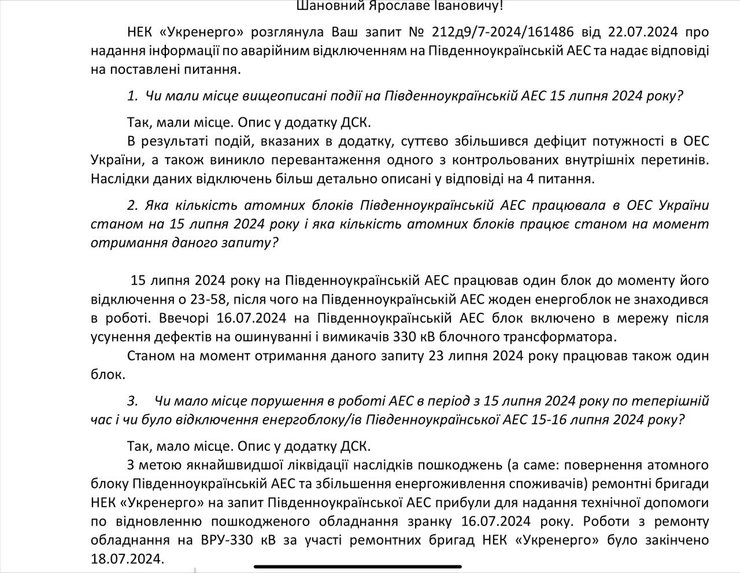 Шановний Ярославе Івановичу!

НЕК «Укренерго» розглянула Ваш запит № 212д9/7-2024/161486 від 22.07.2024 про надання інформації по аварійним відключенням на Південноукраїнській АЕС та надає відповіді на поставлені питання.

1. Чи мали місце вищеописані події на Південноукраїнській АЕС 15 липня 2024 року?

Так, мали місце. Опис у додатку ДСК.

В результаті подій, вказаних в додатку, суттєво збільшився дефіцит потужності в ОЕС України, а також виникло перевантаження одного з контрольованих внутрішніх перетинів. Наслідки даних відключень більш детально описані у відповіді на 4 питання.

2. Яка кількість атомних блоків Південноукраїнській АЕС працювала в ОЕС України станом на 15 липня 2024 року і яка кількість атомних блоків працює станом на момент отримання даного запиту?

15 липня 2024 року на Південноукраїнській АЕС працював один блок до моменту його відключення о 23-58, після чого на Південноукраїнській АЕС жоден енергоблок не знаходився в роботі. Ввечорі 16.07.2024 на Південноукраїнській АЕС блок включено в мережу після усунення дефектів на ошинуванні і вимикачів 330 кВ блочного трансформатора.

Станом на момент отримання даного запиту 23 липня 2024 року працював також один блок.

3. Чи мало місце порушення в роботі АЕС в період з 15 липня 2024 року по теперішній час і чи було відключення енергоблоку/ів Південноукраїнської АЕС 15-16 липня 2024 року?

Так, мало місце. Опис у додатку ДСК.

З метою якнайшвидшої ліквідації наслідків пошкоджень (а саме: повернення атомного блоку Південноукраїнській АЕС та збільшення енергоживлення споживачів) ремонтні бригади НЕК «Укренерго» на запит Південноукраїнської АЕС прибули для надання технічної допомоги по відновленню пошкодженого обладнання зранку 16.07.2024 року. Роботи з ремонту обладнання на ВРУ-330 кВ за участі ремонтних бригад НЕК «Укренерго» було закінчено 18.07.2024.